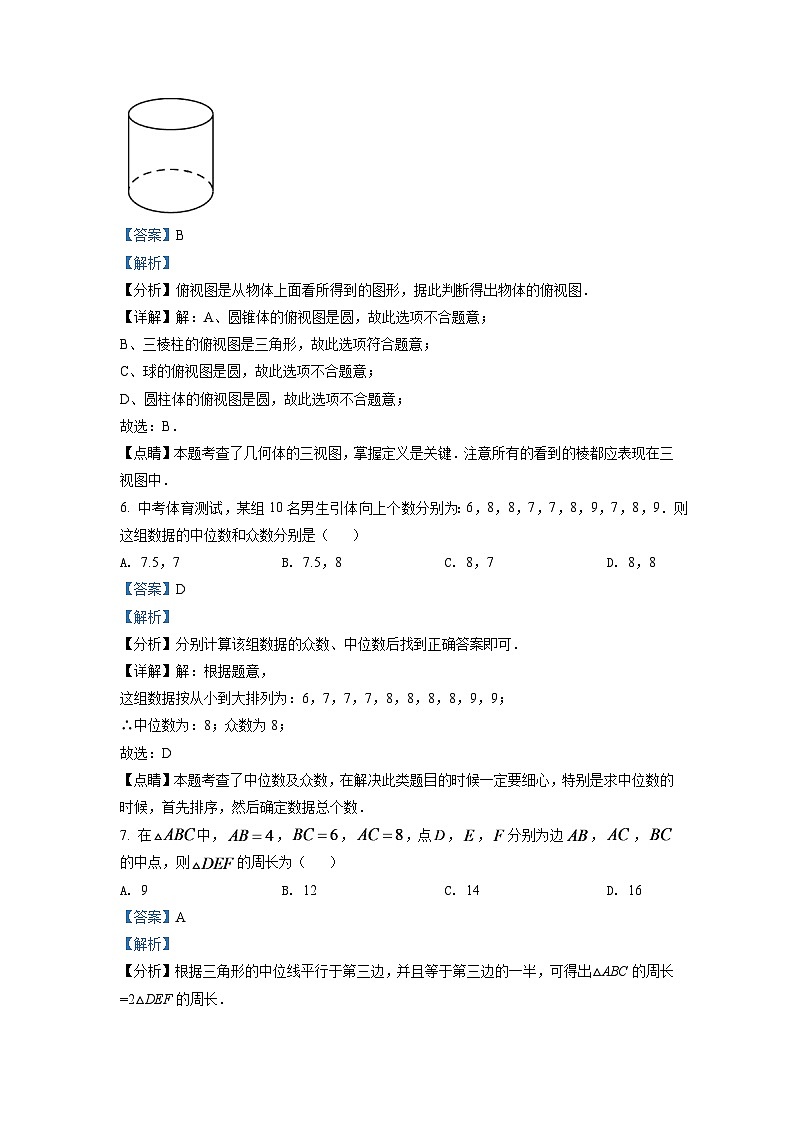 【答案】B

【解析】

【分析】俯视图是从物体上面看所得到的图形，据此判断得出物体的俯视图．

【详解】解：A、圆锥体的俯视图是圆，故此选项不合题意；

B、三棱柱的俯视图是三角形，故此选项符合题意；

C、球的俯视图是圆，故此选项不合题意；

D、圆柱体的俯视图是圆，故此选项不合题意；

故选：B．

【点睛】本题考查了几何体的三视图，掌握定义是关键．注意所有的看到的棱都应表现在三视图中．

6. 中考体育测试，某组 10 名男生引体向上个数分别为：6，8，8，7，7，8，9，7，8，9．则这组数据的中位数和众数分别是（　　）

A. 7.5，7　　B. 7.5，8　　C. 8，7　　D. 8，8

【答案】D

【解析】

【分析】分别计算该组数据的众数、中位数后找到正确答案即可．

【详解】解：根据题意，

这组数据按从小到大排列为：6，7，7，7，8，8，8，8，9，9；

∴中位数为：8；众数为 8；

故选：D

【点睛】本题考查了中位数及众数，在解决此类题目的时候一定要细心，特别是求中位数的时候，首先排序，然后确定数据总个数．

7. 在$\triangle ABC$中，$AB=4$，$BC=6$，$AC=8$，点$D$，$E$，$F$分别为边$AB$，$AC$，$BC$的中点，则$\triangle DEF$的周长为（　　）

A. 9　　B. 12　　C. 14　　D. 16

【答案】A

【解析】

【分析】根据三角形的中位线平行于第三边，并且等于第三边的一半，可得出$\triangle ABC$的周长$=2\triangle DEF$的周长．